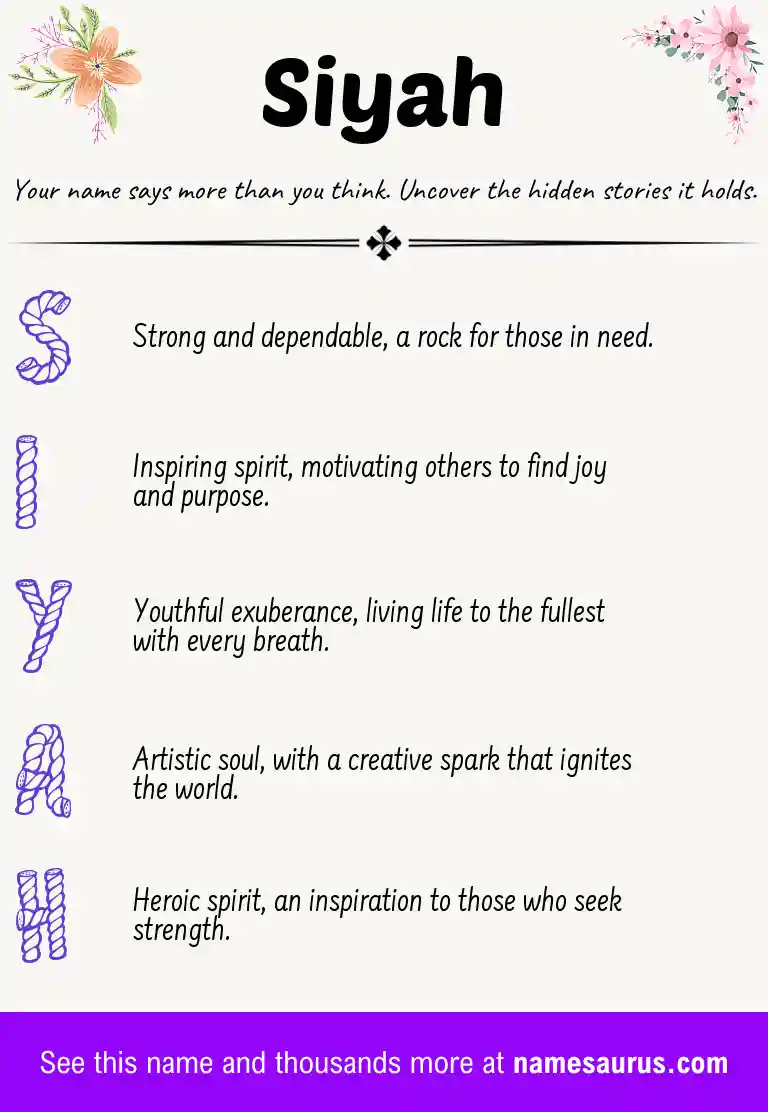 Siyah

Your name says more than you think. Uncover the hidden stories it holds.

S Strong and dependable, a rock for those in need.

I Inspiring spirit, motivating others to find joy and purpose.

Y Youthful exuberance, living life to the fullest with every breath.

A Artistic soul, with a creative spark that ignites the world.

H Heroic spirit, an inspiration to those who seek strength.

See this name and thousands more at namesaurus.com